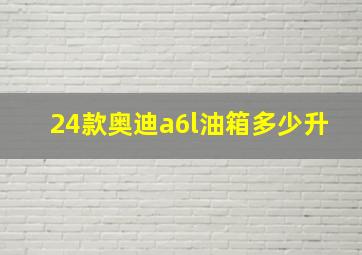 24款奥迪a6l油箱多少升